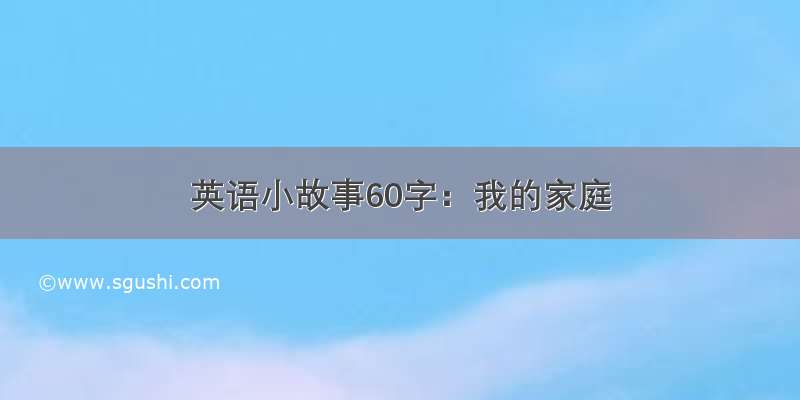 英语小故事60字：我的家庭

©www.sgushi.com